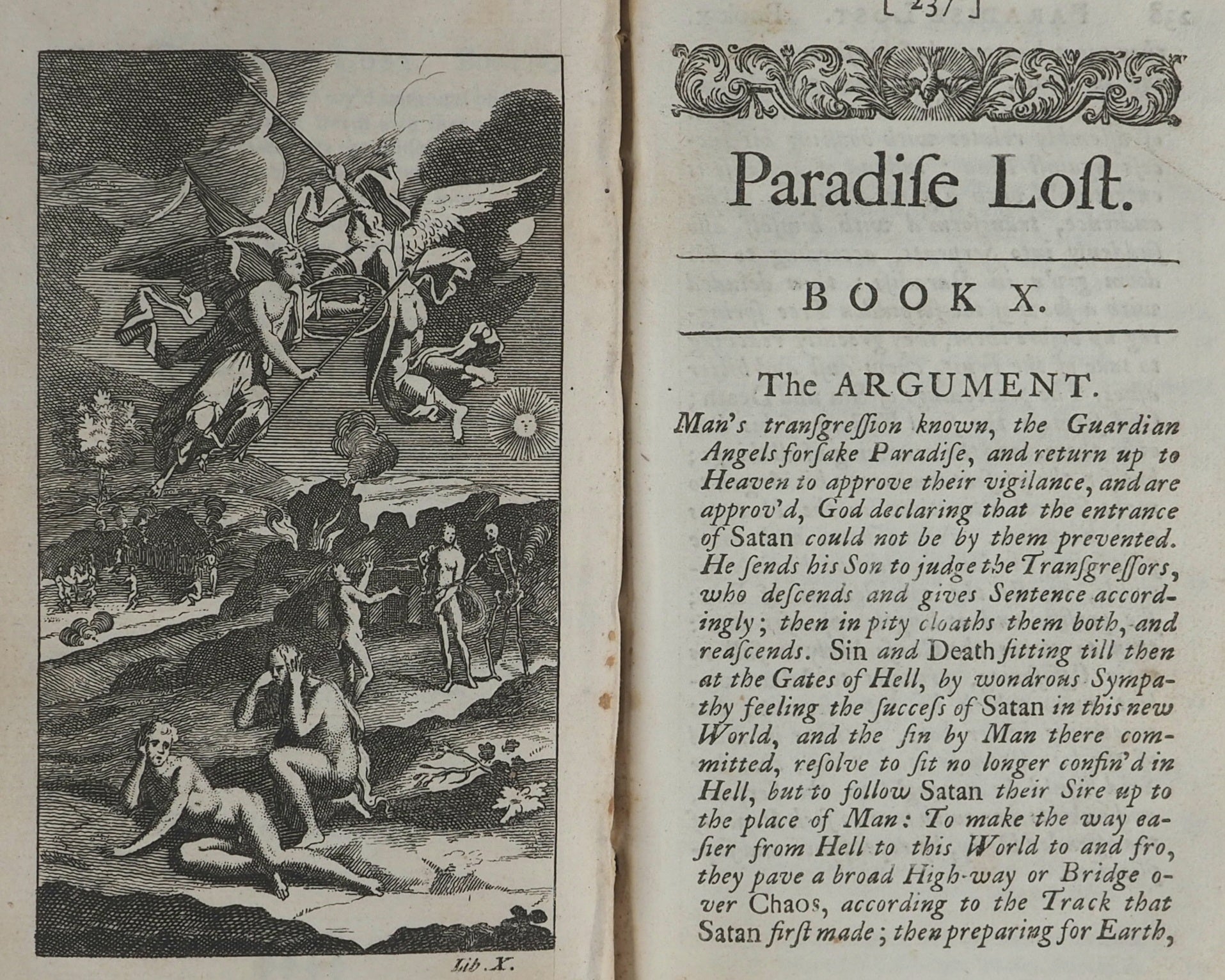 Lib. X.

[ 237 ]

Paradiſe Loſt.

BOOK X.

The ARGUMENT.

Man's tranſgreſſion known, the Guardian Angels forſake Paradiſe, and return up to Heaven to approve their vigilance, and are approv'd, God declaring that the entrance of Satan could not be by them prevented. He ſends his Son to judge the Tranſgreſſors, who deſcends and gives Sentence accordingly; then in pity cloaths them both, and reaſcends. Sin and Death ſitting till then at the Gates of Hell, by wondrous Sympathy feeling the ſucceſs of Satan in this new World, and the ſin by Man there committed, reſolve to ſit no longer confin'd in Hell, but to follow Satan their Sire up to the place of Man: To make the way eaſier from Hell to this World to and fro, they pave a broad High-way or Bridge over Chaos, according to the Track that Satan firſt made; then preparing for Earth,